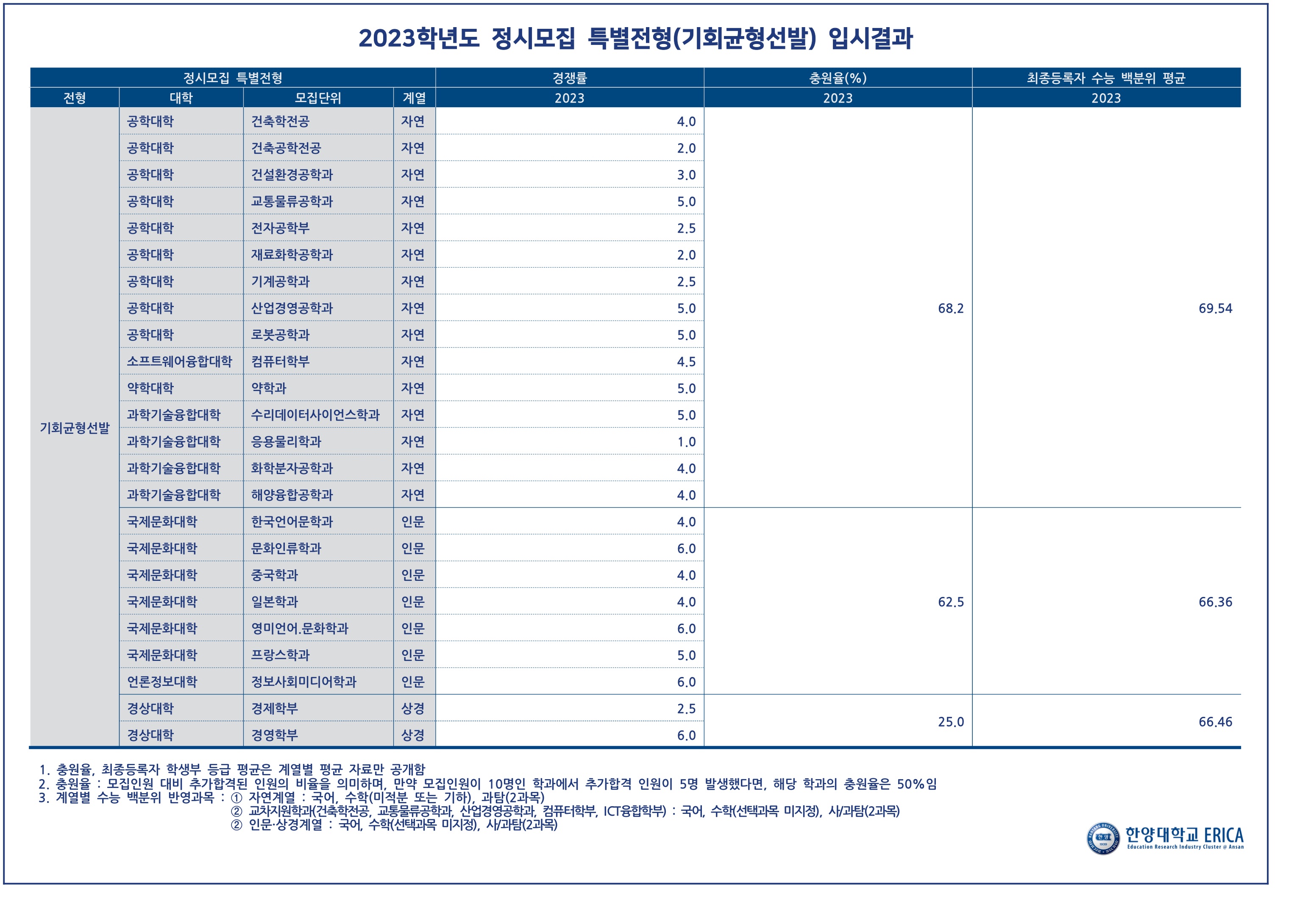 2023학년도 정시모집 특별전형(기회균형선발) 입시결과

| 정시모집 특별전형 | | | | 경쟁률 | 충원율(%) | 최종등록자 수능 백분위 평균 |
|---|---|---|---|---|---|---|
| 전형 | 대학 | 모집단위 | 계열 | 2023 | 2023 | 2023 |
| 기회균형선발 | 공학대학 | 건축학전공 | 자연 | 4.0 | 68.2 | 69.54 |
| | 공학대학 | 건축공학전공 | 자연 | 2.0 | | |
| | 공학대학 | 건설환경공학과 | 자연 | 3.0 | | |
| | 공학대학 | 교통물류공학과 | 자연 | 5.0 | | |
| | 공학대학 | 전자공학부 | 자연 | 2.5 | | |
| | 공학대학 | 재료화학공학과 | 자연 | 2.0 | | |
| | 공학대학 | 기계공학과 | 자연 | 2.5 | | |
| | 공학대학 | 산업경영공학과 | 자연 | 5.0 | | |
| | 공학대학 | 로봇공학과 | 자연 | 5.0 | | |
| | 소프트웨어융합대학 | 컴퓨터학부 | 자연 | 4.5 | | |
| | 약학대학 | 약학과 | 자연 | 5.0 | | |
| | 과학기술융합대학 | 수리데이터사이언스학과 | 자연 | 5.0 | | |
| | 과학기술융합대학 | 응용물리학과 | 자연 | 1.0 | | |
| | 과학기술융합대학 | 화학분자공학과 | 자연 | 4.0 | | |
| | 과학기술융합대학 | 해양융합공학과 | 자연 | 4.0 | | |
| | 국제문화대학 | 한국언어문학과 | 인문 | 4.0 | 62.5 | 66.36 |
| | 국제문화대학 | 문화인류학과 | 인문 | 6.0 | | |
| | 국제문화대학 | 중국학과 | 인문 | 4.0 | | |
| | 국제문화대학 | 일본학과 | 인문 | 4.0 | | |
| | 국제문화대학 | 영미언어.문화학과 | 인문 | 6.0 | | |
| | 국제문화대학 | 프랑스학과 | 인문 | 5.0 | | |
| | 언론정보대학 | 정보사회미디어학과 | 인문 | 6.0 | | |
| | 경상대학 | 경제학부 | 상경 | 2.5 | 25.0 | 66.46 |
| | 경상대학 | 경영학부 | 상경 | 6.0 | | |

1. 충원율, 최종등록자 학생부 등급 평균은 계열별 평균 자료만 공개함
2. 충원율 : 모집인원 대비 추가합격된 인원의 비율을 의미하며, 만약 모집인원이 10명인 학과에서 추가합격 인원이 5명 발생했다면, 해당 학과의 충원율은 50%임
3. 계열별 수능 백분위 반영과목 : ① 자연계열 : 국어, 수학(미적분 또는 기하), 과탐(2과목)
② 교차지원학과(건축학전공, 교통물류공학과, 산업경영공학과, 컴퓨터학부, ICT융합학부) : 국어, 수학(선택과목 미지정), 사/과탐(2과목)
② 인문·상경계열 : 국어, 수학(선택과목 미지정), 사/과탐(2과목)

한양대학교 ERICA
Education Research Industry Cluster @ Ansan